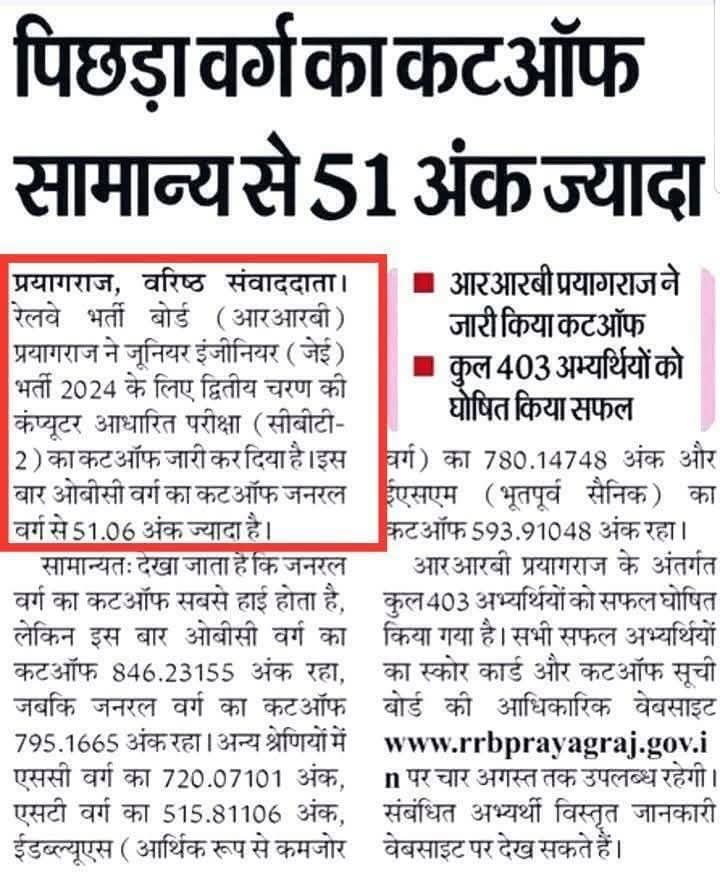 पिछड़ा वर्ग का कटऑफ सामान्य से 51 अंक ज्यादा

प्रयागराज, वरिष्ठ संवाददाता। रेलवे भर्ती बोर्ड (आरआरबी) प्रयागराज ने जूनियर इंजीनियर (जेई) भर्ती 2024 के लिए द्वितीय चरण की कंप्यूटर आधारित परीक्षा (सीबीटी-2) का कटऑफ जारी कर दिया है। इस बार ओबीसी वर्ग का कटऑफ जनरल वर्ग से 51.06 अंक ज्यादा है।

सामान्यतः देखा जाता है कि जनरल वर्ग का कटऑफ सबसे हाई होता है, लेकिन इस बार ओबीसी वर्ग का कटऑफ 846.23155 अंक रहा, जबकि जनरल वर्ग का कटऑफ 795.1665 अंक रहा। अन्य श्रेणियों में एससी वर्ग का 720.07101 अंक, एसटी वर्ग का 515.81106 अंक, ईडब्ल्यूएस (आर्थिक रूप से कमजोर

■ आरआरबी प्रयागराज ने जारी किया कटऑफ
■ कुल 403 अभ्यर्थियों को घोषित किया सफल

वर्ग) का 780.14748 अंक और ईएसएम (भूतपूर्व सैनिक) का कटऑफ 593.91048 अंक रहा।

आरआरबी प्रयागराज के अंतर्गत कुल 403 अभ्यर्थियों को सफल घोषित किया गया है। सभी सफल अभ्यर्थियों का स्कोर कार्ड और कटऑफ सूची बोर्ड की आधिकारिक वेबसाइट www.rrbprayagraj.gov.in पर चार अगस्त तक उपलब्ध रहेगी। संबंधित अभ्यर्थी विस्तृत जानकारी वेबसाइट पर देख सकते हैं।